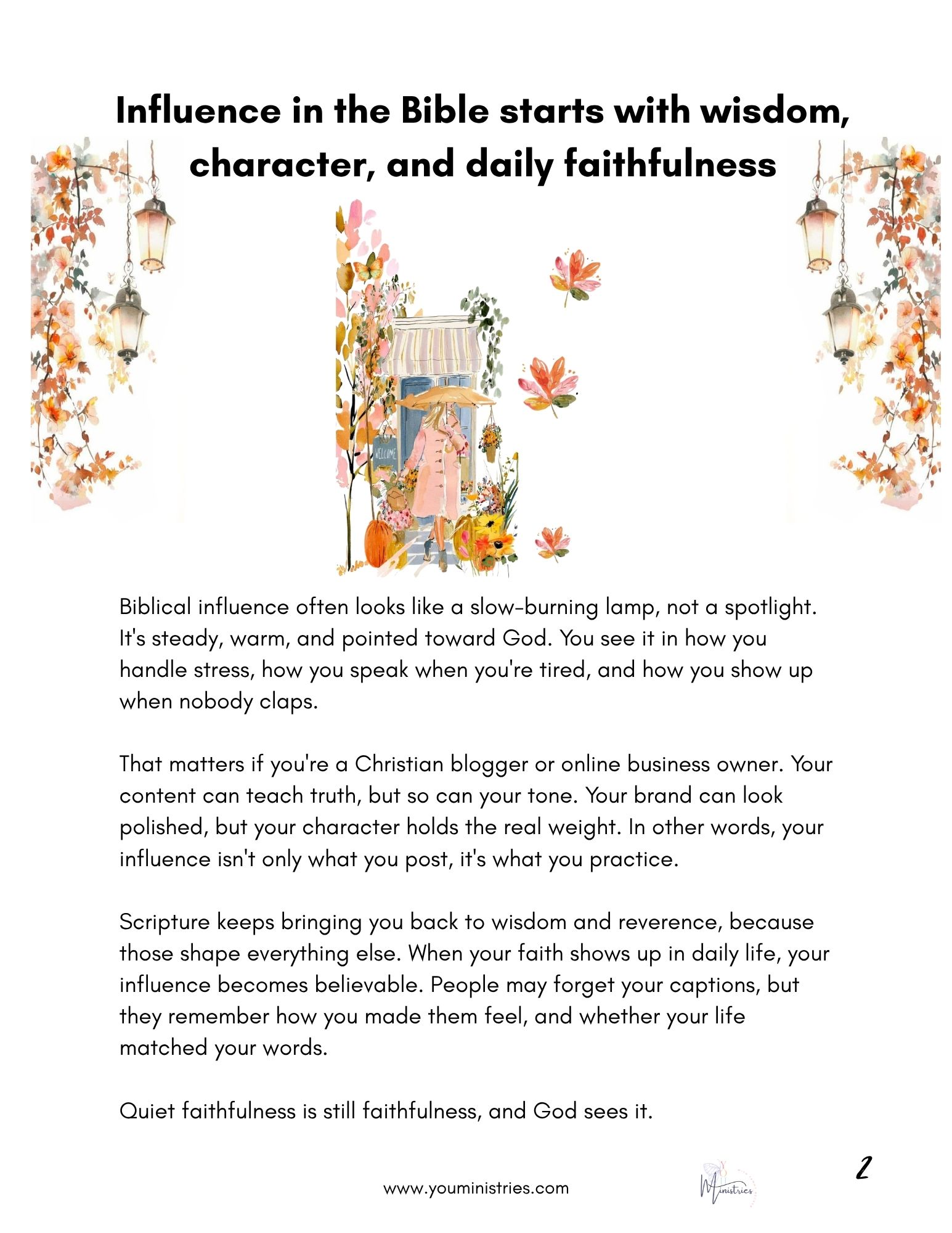 Influence in the Bible starts with wisdom, character, and daily faithfulness

WELCOME

Biblical influence often looks like a slow-burning lamp, not a spotlight. It's steady, warm, and pointed toward God. You see it in how you handle stress, how you speak when you're tired, and how you show up when nobody claps.

That matters if you're a Christian blogger or online business owner. Your content can teach truth, but so can your tone. Your brand can look polished, but your character holds the real weight. In other words, your influence isn't only what you post, it's what you practice.

Scripture keeps bringing you back to wisdom and reverence, because those shape everything else. When your faith shows up in daily life, your influence becomes believable. People may forget your captions, but they remember how you made them feel, and whether your life matched your words.

Quiet faithfulness is still faithfulness, and God sees it.

www.youministries.com

Ministries

2